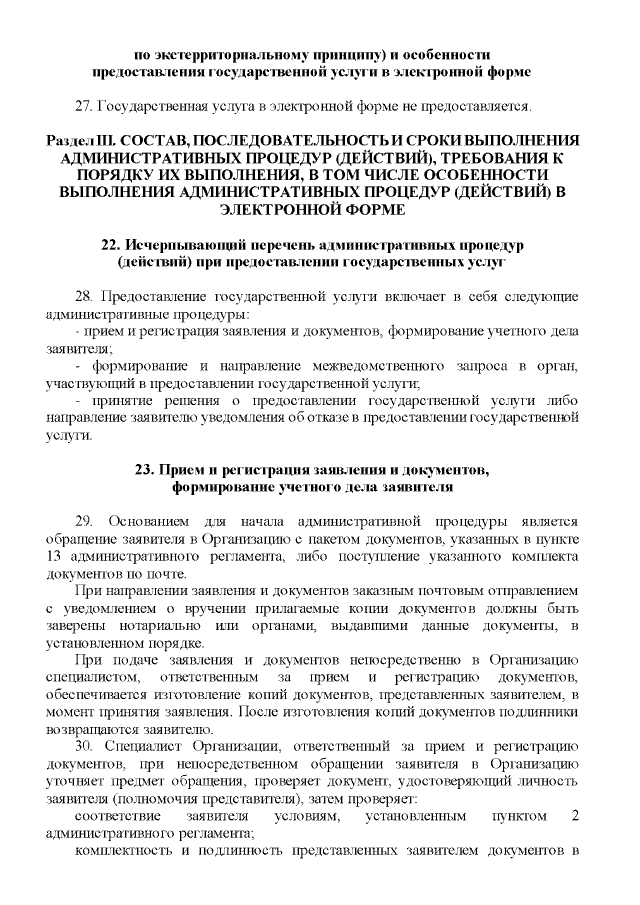 по экстерриториальному принципу) и особенности предоставления государственной услуги в электронной форме

27. Государственная услуга в электронной форме не предоставляется.

Раздел III. СОСТАВ, ПОСЛЕДОВАТЕЛЬНОСТЬ И СРОКИ ВЫПОЛНЕНИЯ АДМИНИСТРАТИВНЫХ ПРОЦЕДУР (ДЕЙСТВИЙ), ТРЕБОВАНИЯ К ПОРЯДКУ ИХ ВЫПОЛНЕНИЯ, В ТОМ ЧИСЛЕ ОСОБЕННОСТИ ВЫПОЛНЕНИЯ АДМИНИСТРАТИВНЫХ ПРОЦЕДУР (ДЕЙСТВИЙ) В ЭЛЕКТРОННОЙ ФОРМЕ

22. Исчерпывающий перечень административных процедур (действий) при предоставлении государственных услуг

28. Предоставление государственной услуги включает в себя следующие административные процедуры:
- прием и регистрация заявления и документов, формирование учетного дела заявителя;
- формирование и направление межведомственного запроса в орган, участвующий в предоставлении государственной услуги;
- принятие решения о предоставлении государственной услуги либо направление заявителю уведомления об отказе в предоставлении государственной услуги.

23. Прием и регистрация заявления и документов, формирование учетного дела заявителя

29. Основанием для начала административной процедуры является обращение заявителя в Организацию с пакетом документов, указанных в пункте 13 административного регламента, либо поступление указанного комплекта документов по почте.
При направлении заявления и документов заказным почтовым отправлением с уведомлением о вручении прилагаемые копии документов должны быть заверены нотариально или органами, выдавшими данные документы, в установленном порядке.
При подаче заявления и документов непосредственно в Организацию специалистом, ответственным за прием и регистрацию документов, обеспечивается изготовление копий документов, представленных заявителем, в момент принятия заявления. После изготовления копий документов подлинники возвращаются заявителю.
30. Специалист Организации, ответственный за прием и регистрацию документов, при непосредственном обращении заявителя в Организацию уточняет предмет обращения, проверяет документ, удостоверяющий личность заявителя (полномочия представителя), затем проверяет:
соответствие заявителя условиям, установленным пунктом 2 административного регламента;
комплектность и подлинность представленных заявителем документов в